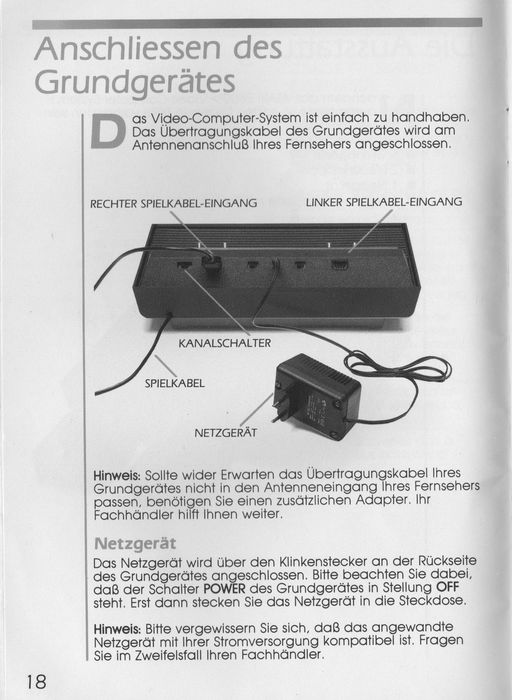 Anschliessen des Grundgerätes

Das Video-Computer-System ist einfach zu handhaben. Das Übertragungskabel des Grundgerätes wird am Antennenanschluß Ihres Fernsehers angeschlossen.

RECHTER SPIELKABEL-EINGANG

LINKER SPIELKABEL-EINGANG

KANALSCHALTER

SPIELKABEL

NETZGERÄT

Hinweis: Sollte wider Erwarten das Übertragungskabel Ihres Grundgerätes nicht in den Antenneneingang Ihres Fernsehers passen, benötigen Sie einen zusätzlichen Adapter. Ihr Fachhändler hilft Ihnen weiter.

Netzgerät

Das Netzgerät wird über den Klinkenstecker an der Rückseite des Grundgerätes angeschlossen. Bitte beachten Sie dabei, daß der Schalter POWER des Grundgerätes in Stellung OFF steht. Erst dann stecken Sie das Netzgerät in die Steckdose.

Hinweis: Bitte vergewissern Sie sich, daß das angewandte Netzgerät mit Ihrer Stromversorgung kompatibel ist. Fragen Sie im Zweifelsfall Ihren Fachhändler.

18